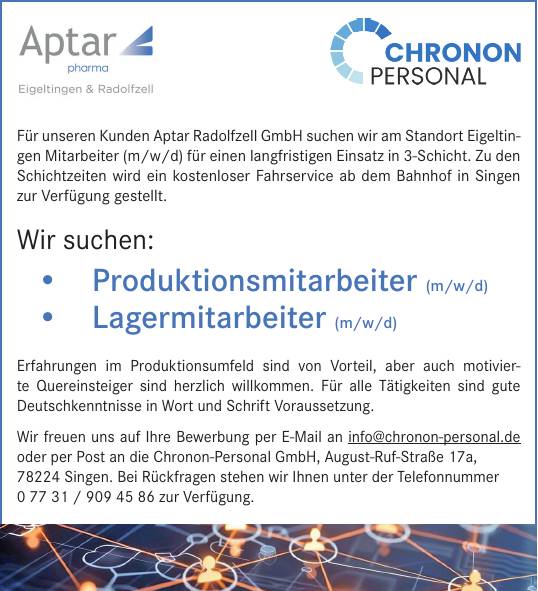 Aptar
pharma
Eigeltingen & Radolfzell

CHRONON
PERSONAL

Für unseren Kunden Aptar Radolfzell GmbH suchen wir am Standort Eigeltingen Mitarbeiter (m/w/d) für einen langfristigen Einsatz in 3-Schicht. Zu den Schichtzeiten wird ein kostenloser Fahrservice ab dem Bahnhof in Singen zur Verfügung gestellt.

Wir suchen:

• Produktionsmitarbeiter (m/w/d)
• Lagermitarbeiter (m/w/d)

Erfahrungen im Produktionsumfeld sind von Vorteil, aber auch motivierte Quereinsteiger sind herzlich willkommen. Für alle Tätigkeiten sind gute Deutschkenntnisse in Wort und Schrift Voraussetzung.

Wir freuen uns auf Ihre Bewerbung per E-Mail an info@chronon-personal.de oder per Post an die Chronon-Personal GmbH, August-Ruf-Straße 17a, 78224 Singen. Bei Rückfragen stehen wir Ihnen unter der Telefonnummer 0 77 31 / 909 45 86 zur Verfügung.